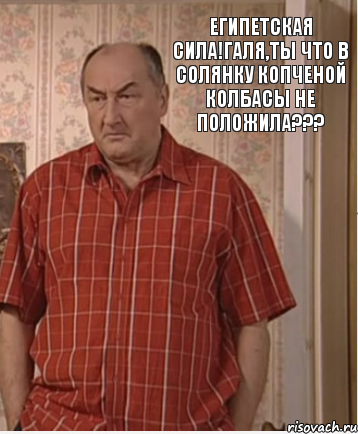 ЕГИПЕТСКАЯ СИЛА!ГАЛЯ,ТЫ ЧТО В СОЛЯНКУ КОПЧЕНОЙ КОЛБАСЫ НЕ ПОЛОЖИЛА???

risovach.ru